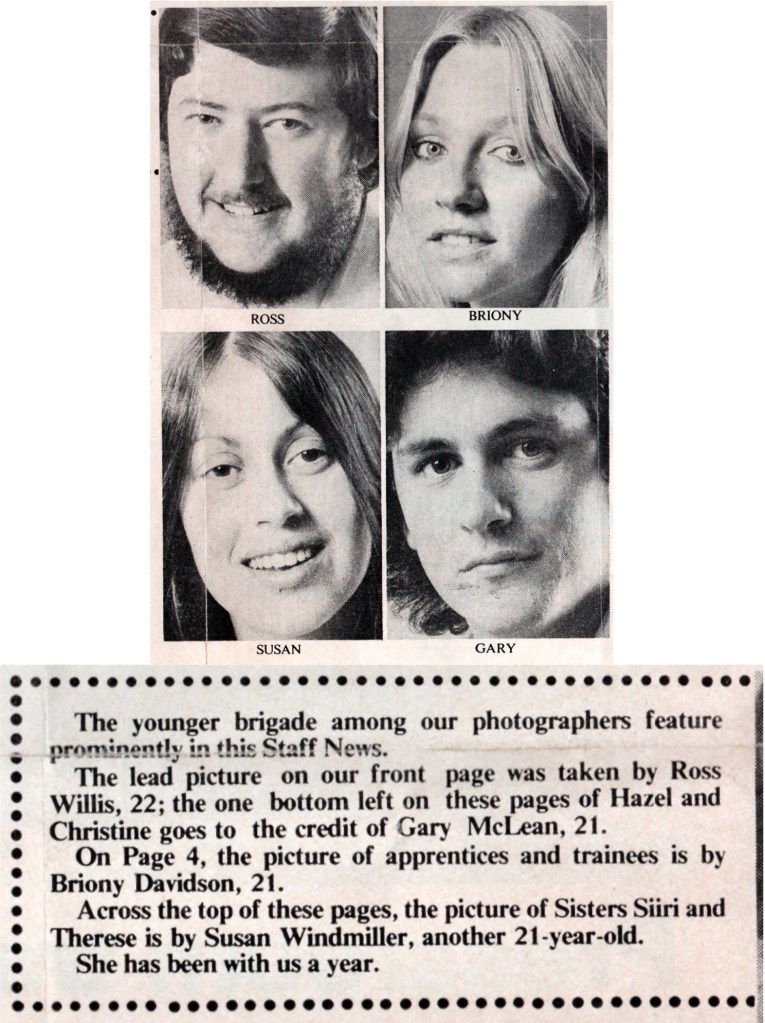 ROSS

BRIONY

SUSAN

GARY

The younger brigade among our photographers feature prominently in this Staff News.

The lead picture on our front page was taken by Ross Willis, 22; the one bottom left on these pages of Hazel and Christine goes to the credit of Gary McLean, 21.

On Page 4, the picture of apprentices and trainees is by Briony Davidson, 21.

Across the top of these pages, the picture of Sisters Siiri and Therese is by Susan Windmiller, another 21-year-old.

She has been with us a year.